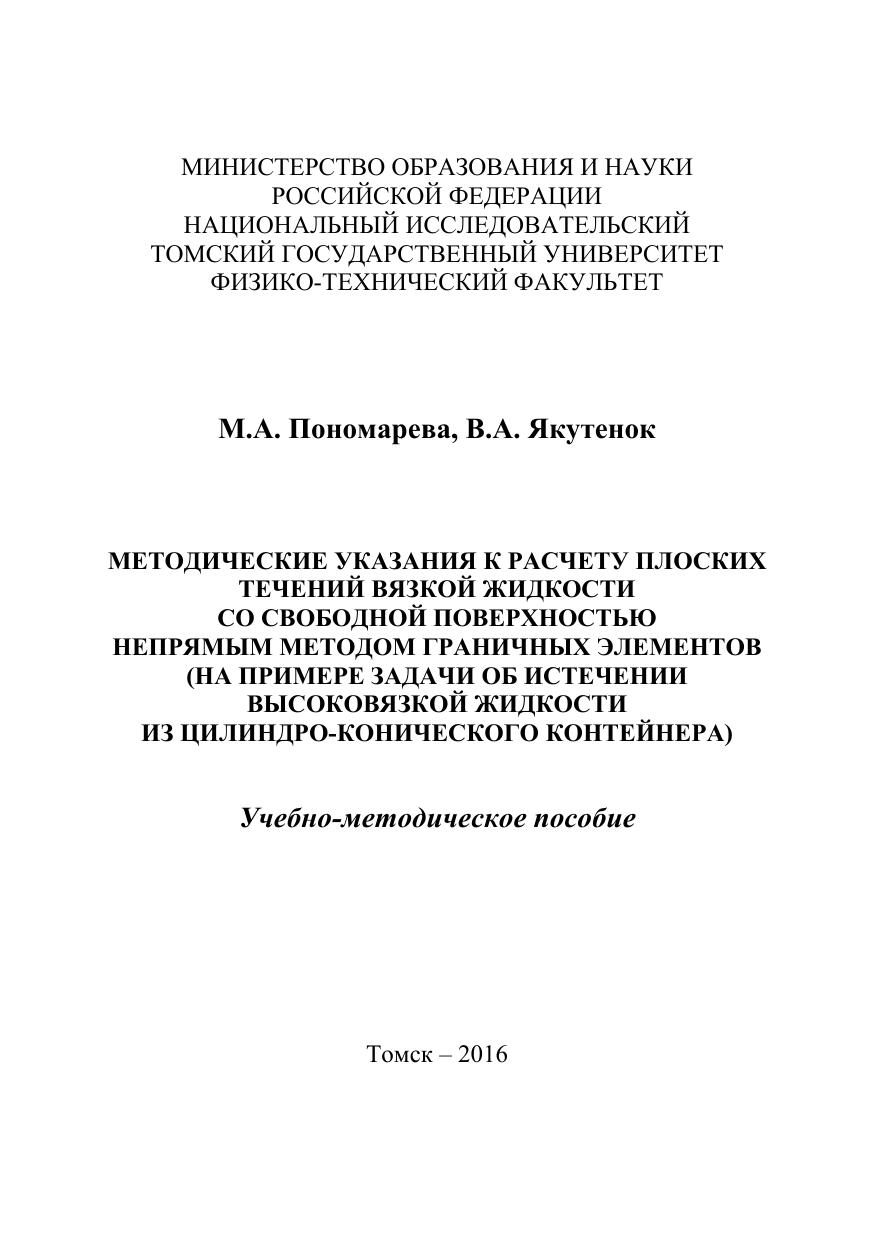 МИНИСТЕРСТВО ОБРАЗОВАНИЯ И НАУКИ
РОССИЙСКОЙ ФЕДЕРАЦИИ
НАЦИОНАЛЬНЫЙ ИССЛЕДОВАТЕЛЬСКИЙ
ТОМСКИЙ ГОСУДАРСТВЕННЫЙ УНИВЕРСИТЕТ
ФИЗИКО-ТЕХНИЧЕСКИЙ ФАКУЛЬТЕТ

М.А. Пономарева, В.А. Якутенок

МЕТОДИЧЕСКИЕ УКАЗАНИЯ К РАСЧЕТУ ПЛОСКИХ
ТЕЧЕНИЙ ВЯЗКОЙ ЖИДКОСТИ
СО СВОБОДНОЙ ПОВЕРХНОСТЬЮ
НЕПРЯМЫМ МЕТОДОМ ГРАНИЧНЫХ ЭЛЕМЕНТОВ
(НА ПРИМЕРЕ ЗАДАЧИ ОБ ИСТЕЧЕНИИ
ВЫСОКОВЯЗКОЙ ЖИДКОСТИ
ИЗ ЦИЛИНДРО-КОНИЧЕСКОГО КОНТЕЙНЕРА)

Учебно-методическое пособие

Томск – 2016